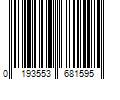 0 193553 681595